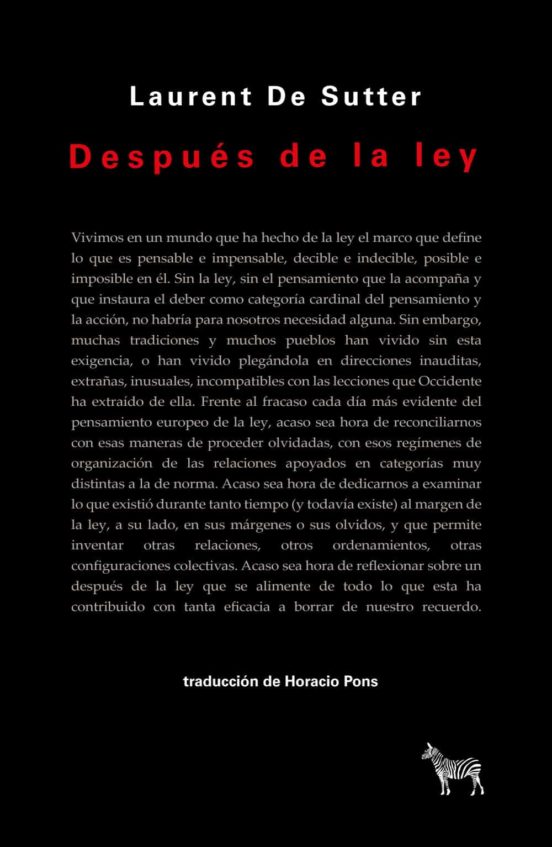 Laurent De Sutter

Después de la ley

Vivimos en un mundo que ha hecho de la ley el marco que define lo que es pensable e impensable, decible e indecible, posible e imposible en él. Sin la ley, sin el pensamiento que la acompaña y que instaura el deber como categoría cardinal del pensamiento y la acción, no habría para nosotros necesidad alguna. Sin embargo, muchas tradiciones y muchos pueblos han vivido sin esta exigencia, o han vivido plegándola en direcciones inauditas, extrañas, inusuales, incompatibles con las lecciones que Occidente ha extraído de ella. Frente al fracaso cada día más evidente del pensamiento europeo de la ley, acaso sea hora de reconciliarnos con esas maneras de proceder olvidadas, con esos regímenes de organización de las relaciones apoyados en categorías muy distintas a la de norma. Acaso sea hora de dedicarnos a examinar lo que existió durante tanto tiempo (y todavía existe) al margen de la ley, a su lado, en sus márgenes o sus olvidos, y que permite inventar otras relaciones, otros ordenamientos, otras configuraciones colectivas. Acaso sea hora de reflexionar sobre un después de la ley que se alimente de todo lo que esta ha contribuido con tanta eficacia a borrar de nuestro recuerdo.

traducción de Horacio Pons